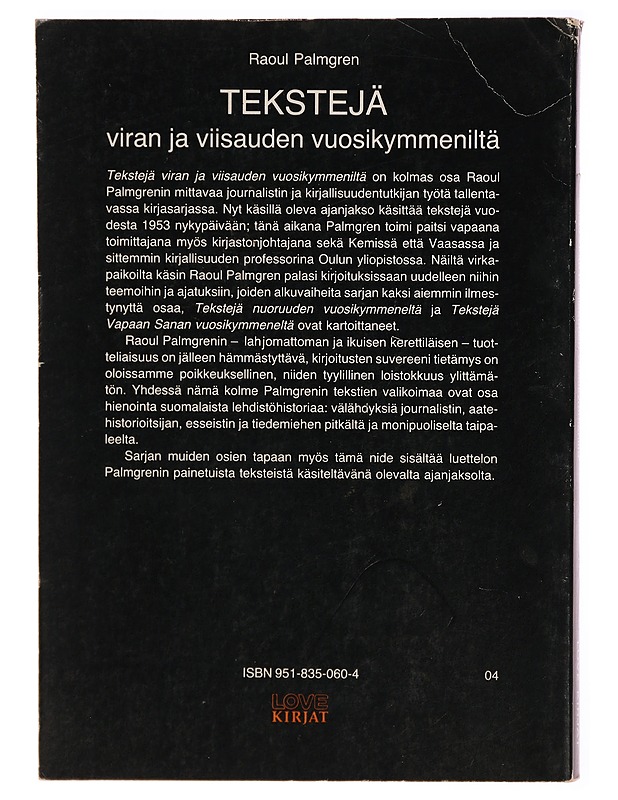 Raoul Palmgren

TEKSTEJÄ
viran ja viisauden vuosikymmeniltä

Tekstejä viran ja viisauden vuosikymmeniltä on kolmas osa Raoul Palmgrenin mittavaa journalistin ja kirjallisuudentutkijan työtä tallentavassa kirjasarjassa. Nyt käsillä oleva ajanjakso käsittää tekstejä vuodesta 1953 nykypäivään; tänä aikana Palmgren toimi paitsi vapaana toimittajana myös kirjastonjohtajana sekä Kemissä että Vaasassa ja sittemmin kirjallisuuden professorina Oulun yliopistossa. Näiltä virkapaikoilta käsin Raoul Palmgren palasi kirjoituksissaan uudelleen niihin teemoihin ja ajatuksiin, joiden alkuvaiheita sarjan kaksi aiemmin ilmestynyttä osaa, Tekstejä nuoruuden vuosikymmeneltä ja Tekstejä Vapaan Sanan vuosikymmeneltä ovat kartoittaneet.

Raoul Palmgrenin – lahjomattoman ja ikuisen kerettiläisen – tuotteliaisuus on jälleen hämmästyttävä, kirjoitusten suvereeni tietämys on oloissamme poikkeuksellinen, niiden tyylillinen loistokkuus ylittämätön. Yhdessä nämä kolme Palmgrenin tekstien valikoimaa ovat osa hienointa suomalaista lehdistöhistoriaa: välähdyksiä journalistin, aatehistorioitsijan, esseistin ja tiedemiehen pitkältä ja monipuoliselta taipaleelta.

Sarjan muiden osien tapaan myös tämä nide sisältää luettelon Palmgrenin painetuista teksteistä käsiteltävänä olevalta ajanjaksolta.

ISBN 951-835-060-4

04

LOVE
KIRJAT